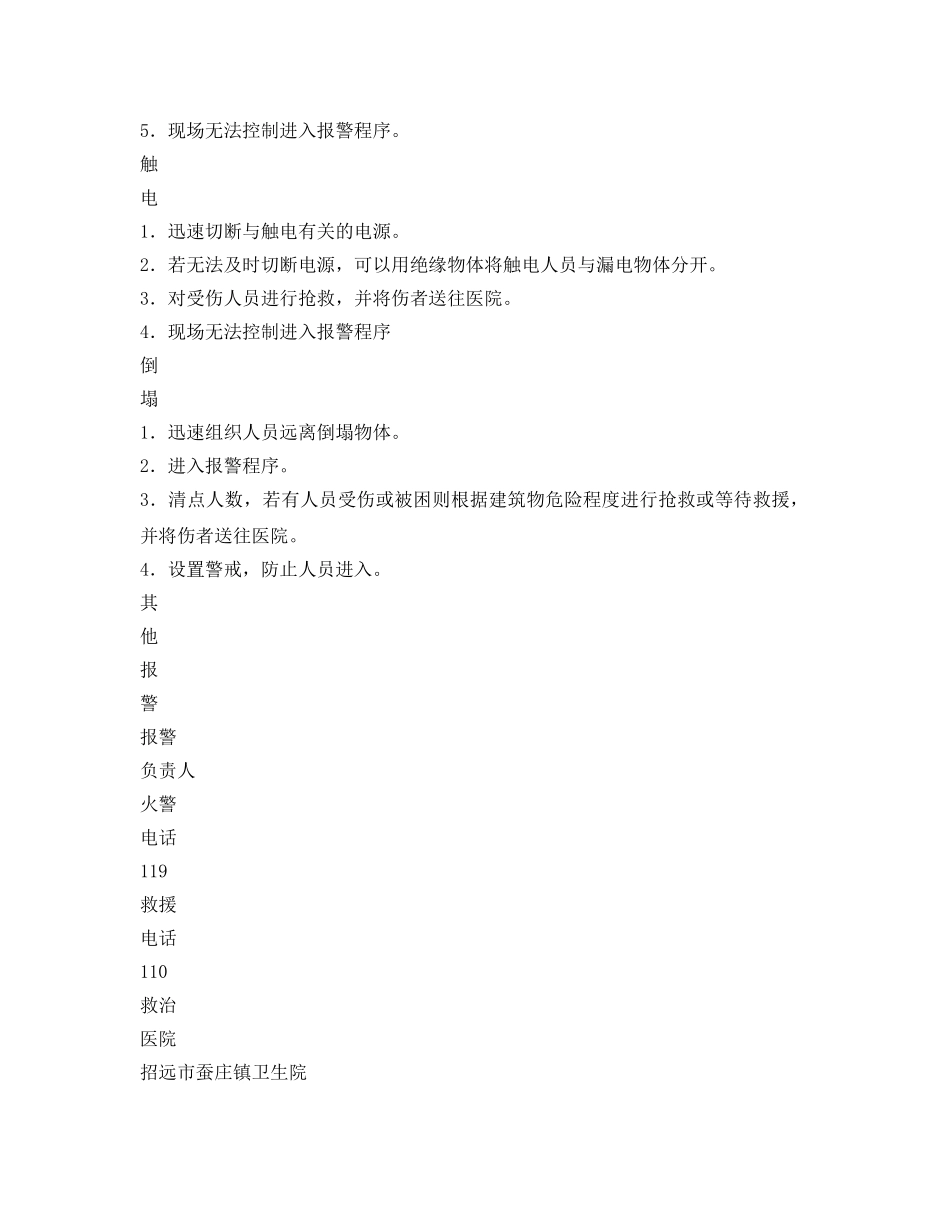 5．现场无法控制进入报警程序。

触

电

1．迅速切断与触电有关的电源。

2．若无法及时切断电源，可以用绝缘物体将触电人员与漏电物体分开。

3．对受伤人员进行抢救，并将伤者送往医院。

4．现场无法控制进入报警程序

倒

塌

1．迅速组织人员远离倒塌物体。

2．进入报警程序。

3．清点人数，若有人员受伤或被困则根据建筑物危险程度进行抢救或等待救援，并将伤者送往医院。

4．设置警戒，防止人员进入。

其

他

报

警

报警

负责人

火警

电话

119

救援

电话

110

救治

医院

招远市蚕庄镇卫生院